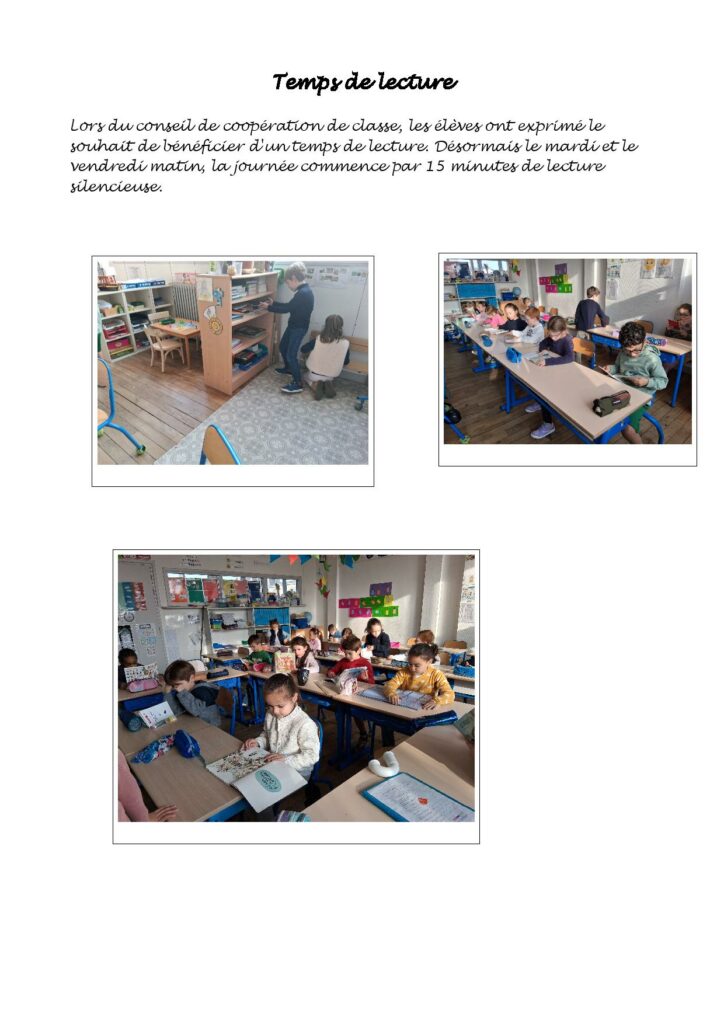 Temps de lecture

Lors du conseil de coopération de classe, les élèves ont exprimé le souhait de bénéficier d'un temps de lecture. Désormais le mardi et le vendredi matin, la journée commence par 15 minutes de lecture silencieuse.